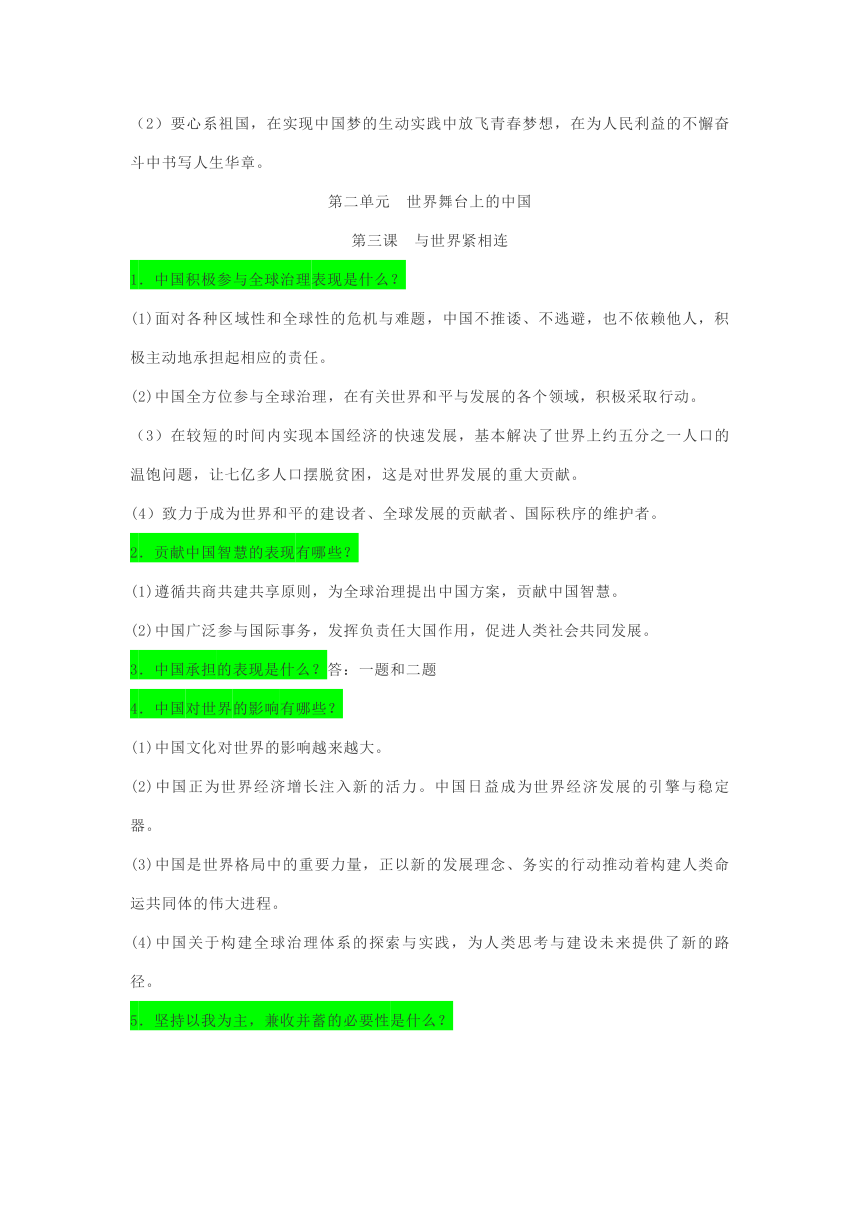 （2）要心系祖国，在实现中国梦的生动实践中放飞青春梦想，在为人民利益的不懈奋斗中书写人生华章。

第二单元　世界舞台上的中国

第三课　与世界紧相连

1．中国积极参与全球治理表现是什么？

(1)面对各种区域性和全球性的危机与难题，中国不推诿、不逃避，也不依赖他人，积极主动地承担起相应的责任。

(2)中国全方位参与全球治理，在有关世界和平与发展的各个领域，积极采取行动。

（3）在较短的时间内实现本国经济的快速发展，基本解决了世界上约五分之一人口的温饱问题，让七亿多人口摆脱贫困，这是对世界发展的重大贡献。

(4）致力于成为世界和平的建设者、全球发展的贡献者、国际秩序的维护者。

2．贡献中国智慧的表现有哪些？

(1)遵循共商共建共享原则，为全球治理提出中国方案，贡献中国智慧。

(2)中国广泛参与国际事务，发挥负责任大国作用，促进人类社会共同发展。

3．中国承担的表现是什么？答：一题和二题

4．中国对世界的影响有哪些？

(1)中国文化对世界的影响越来越大。

(2)中国正为世界经济增长注入新的活力。中国日益成为世界经济发展的引擎与稳定器。

(3)中国是世界格局中的重要力量，正以新的发展理念、务实的行动推动着构建人类命运共同体的伟大进程。

(4)中国关于构建全球治理体系的探索与实践，为人类思考与建设未来提供了新的路径。

5．坚持以我为主，兼收并蓄的必要性是什么？